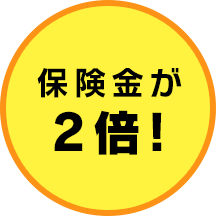 保険金が
2倍!